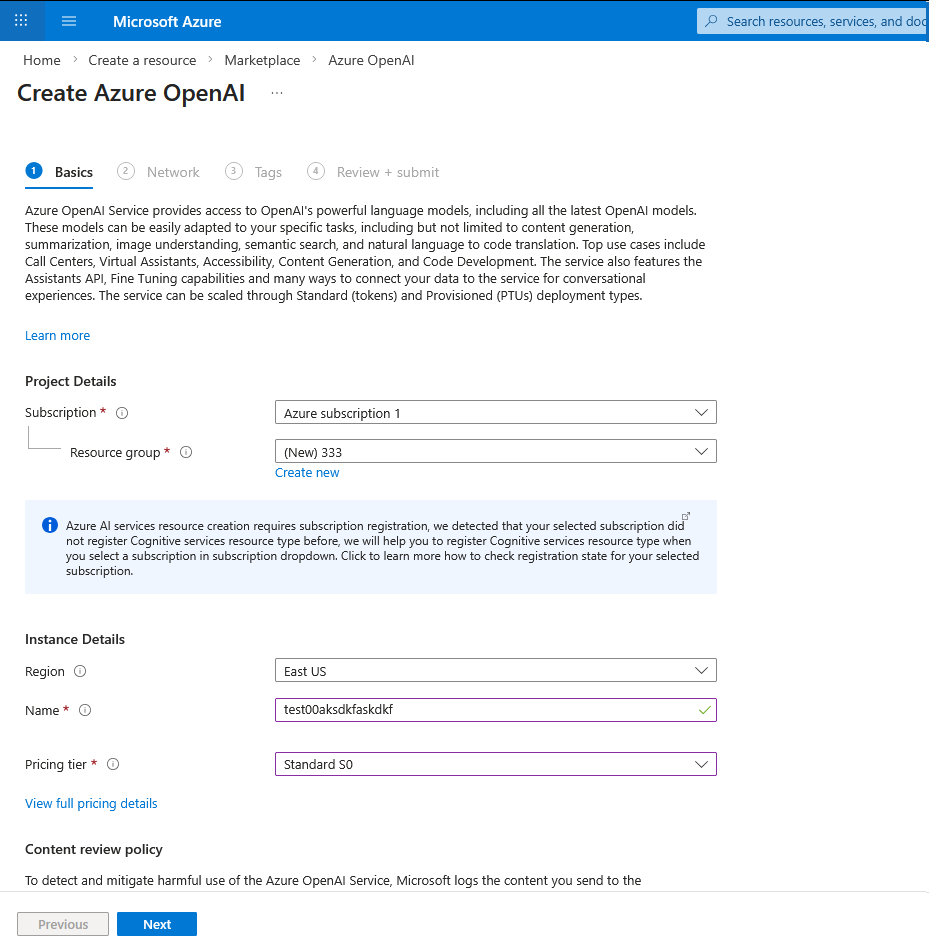 Microsoft Azure

Search resources, services, and doc

Home > Create a resource > Marketplace > Azure OpenAI

Create Azure OpenAI ...

1 Basics 2 Network 3 Tags 4 Review + submit

Azure OpenAI Service provides access to OpenAI's powerful language models, including all the latest OpenAI models. These models can be easily adapted to your specific tasks, including but not limited to content generation, summarization, image understanding, semantic search, and natural language to code translation. Top use cases include Call Centers, Virtual Assistants, Accessibility, Content Generation, and Code Development. The service also features the Assistants API, Fine Tuning capabilities and many ways to connect your data to the service for conversational experiences. The service can be scaled through Standard (tokens) and Provisioned (PTUs) deployment types.

Learn more

Project Details

Subscription *

Azure subscription 1

Resource group *

(New) 333

Create new

Azure AI services resource creation requires subscription registration, we detected that your selected subscription did not register Cognitive services resource type before, we will help you to register Cognitive services resource type when you select a subscription in subscription dropdown. Click to learn more how to check registration state for your selected subscription.

Instance Details

Region

East US

Name *

test00aksdkfaskdkf

Pricing tier *

Standard S0

View full pricing details

Content review policy

To detect and mitigate harmful use of the Azure OpenAI Service, Microsoft logs the content you send to the

Previous

Next